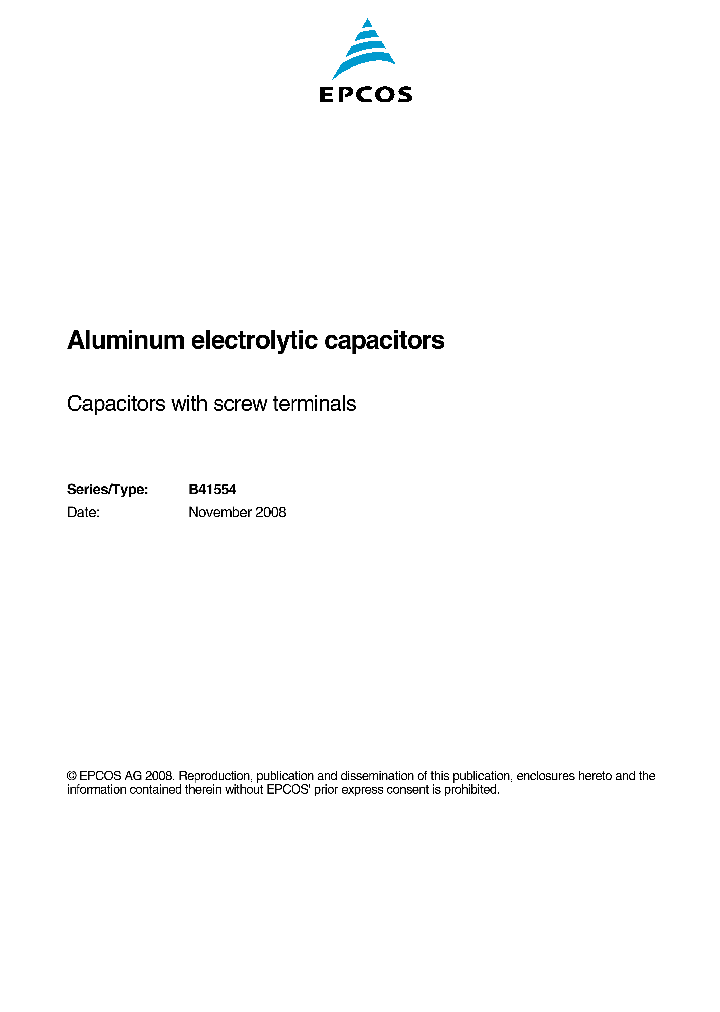 EPCOS

Aluminum electrolytic capacitors

Capacitors with screw terminals

Series/Type: B41554
Date: November 2008

© EPCOS AG 2008. Reproduction, publication and dissemination of this publication, enclosures hereto and the information contained therein without EPCOS' prior express consent is prohibited.